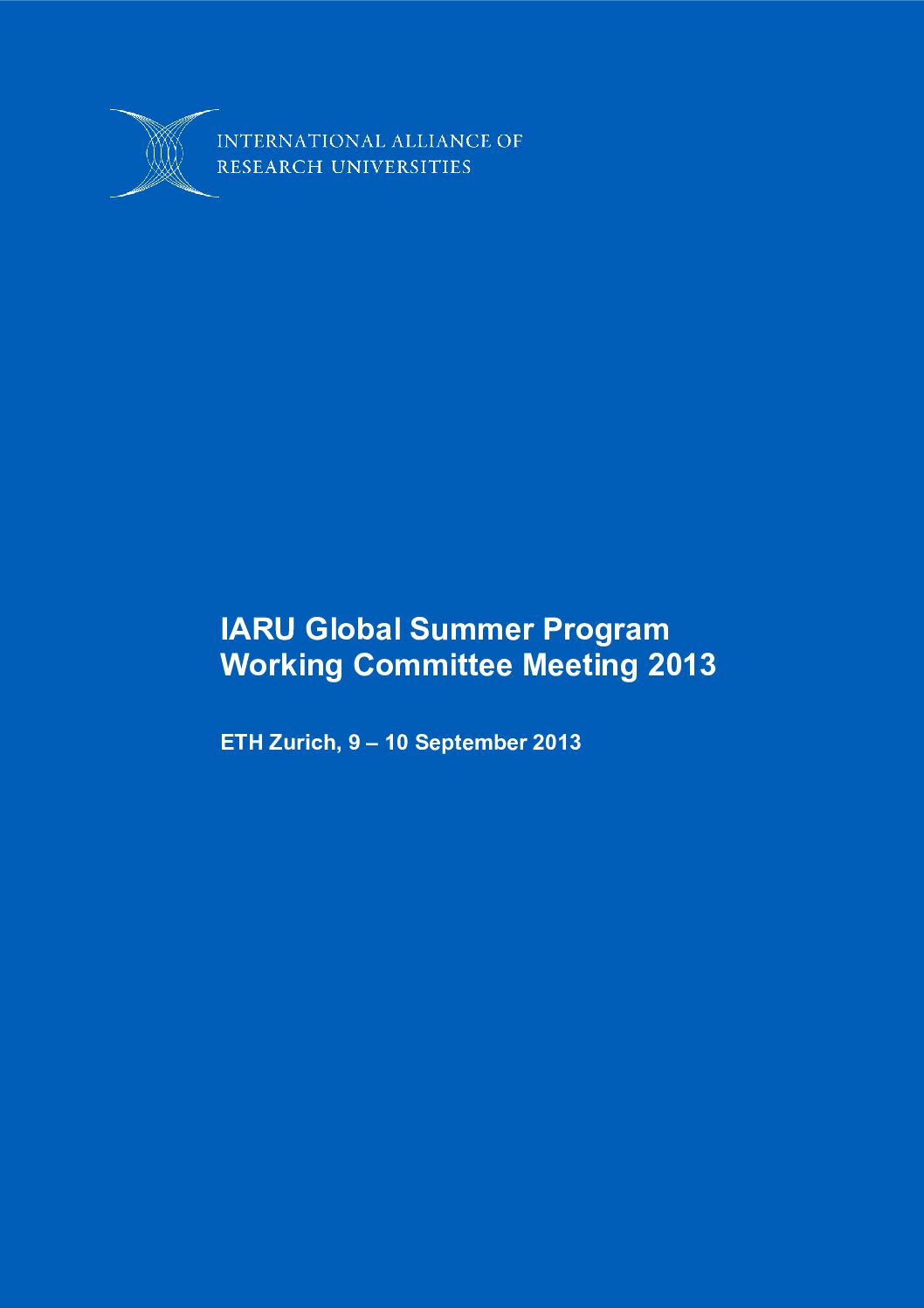 INTERNATIONAL ALLIANCE OF
RESEARCH UNIVERSITIES

IARU Global Summer Program
Working Committee Meeting 2013

ETH Zurich, 9 – 10 September 2013